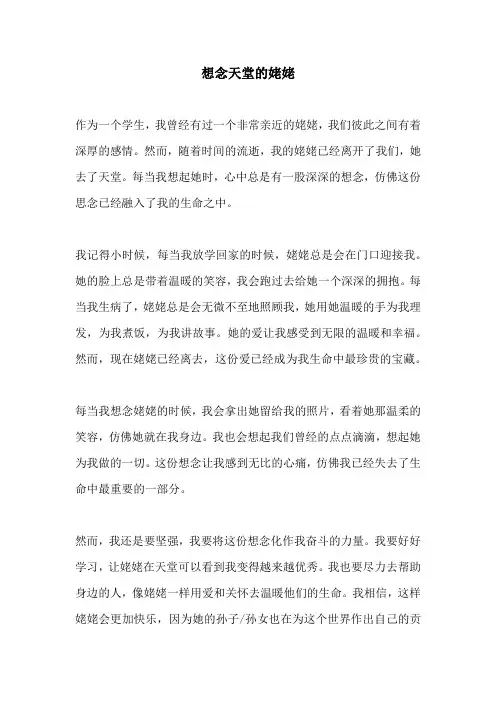 想念天堂的姥姥

作为一个学生，我曾经有过一个非常亲近的姥姥，我们彼此之间有着深厚的感情。然而，随着时间的流逝，我的姥姥已经离开了我们，她去了天堂。每当我想起她时，心中总是有一股深深的想念，仿佛这份思念已经融入了我的生命之中。

我记得小时候，每当我放学回家的时候，姥姥总是会在门口迎接我。她的脸上总是带着温暖的笑容，我会跑过去给她一个深深的拥抱。每当我生病了，姥姥总是会无微不至地照顾我，她用她温暖的手为我理发，为我煮饭，为我讲故事。她的爱让我感受到无限的温暖和幸福。然而，现在姥姥已经离去，这份爱已经成为我生命中最珍贵的宝藏。

每当我想念姥姥的时候，我会拿出她留给我的照片，看着她那温柔的笑容，仿佛她就在我身边。我也会想起我们曾经的点点滴滴，想起她为我做的一切。这份想念让我感到无比的心痛，仿佛我已经失去了生命中最重要的一部分。

然而，我还是要坚强，我要将这份想念化作我奋斗的力量。我要好好学习，让姥姥在天堂可以看到我变得越来越优秀。我也要尽力去帮助身边的人，像姥姥一样用爱和关怀去温暖他们的生命。我相信，这样姥姥会更加快乐，因为她的孙子/孙女也在为这个世界作出自己的贡